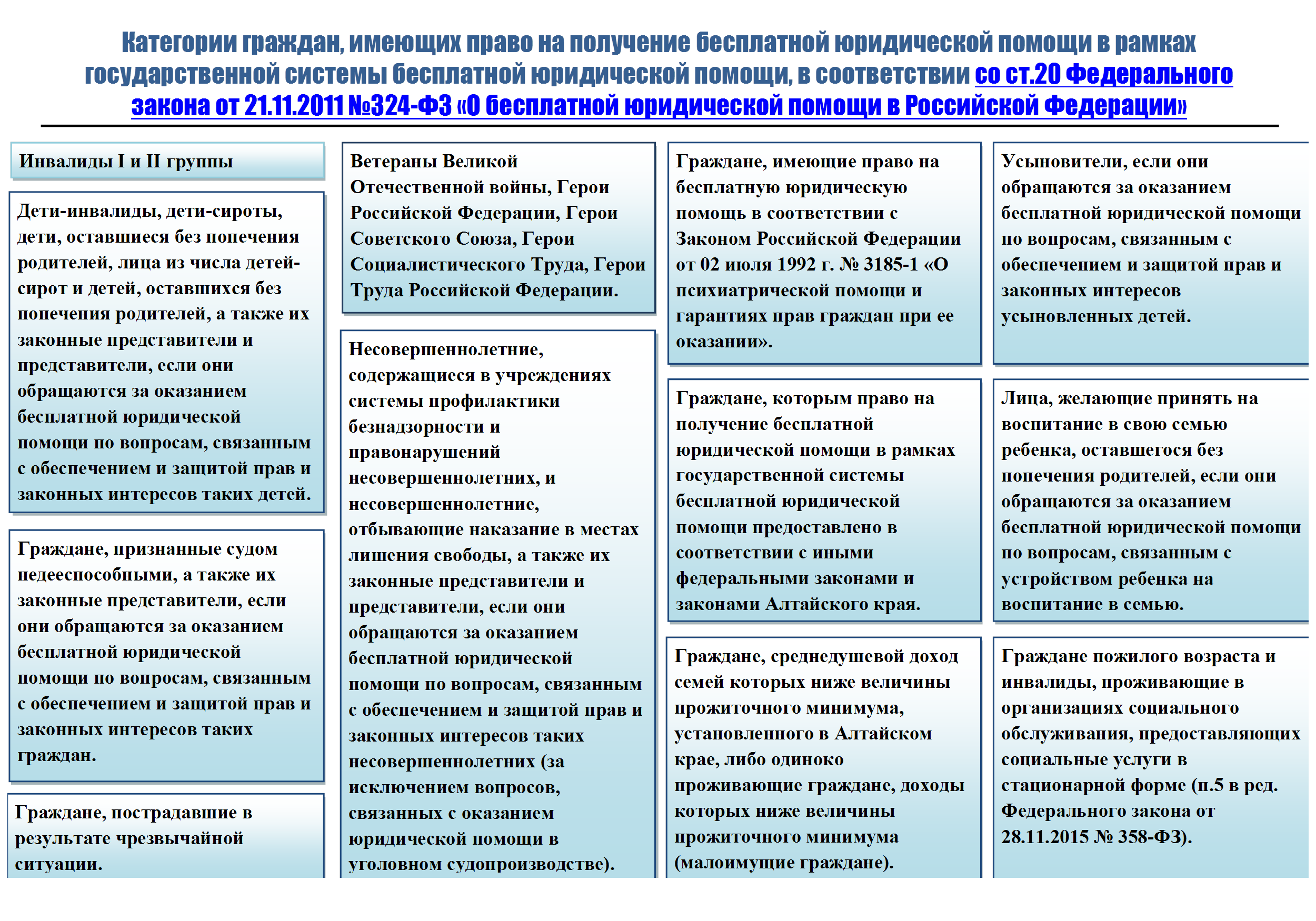 Категории граждан, имеющих право на получение бесплатной юридической помощи в рамках государственной системы бесплатной юридической помощи, в соответствии со ст.20 Федерального закона от 21.11.2011 №324-ФЗ «О бесплатной юридической помощи в Российской Федерации»

Инвалиды I и II группы

Дети-инвалиды, дети-сироты, дети, оставшиеся без попечения родителей, лица из числа детей-сирот и детей, оставшихся без попечения родителей, а также их законные представители и представители, если они обращаются за оказанием бесплатной юридической помощи по вопросам, связанным с обеспечением и защитой прав и законных интересов таких детей.

Граждане, признанные судом недееспособными, а также их законные представители, если они обращаются за оказанием бесплатной юридической помощи по вопросам, связанным с обеспечением и защитой прав и законных интересов таких граждан.

Граждане, пострадавшие в результате чрезвычайной ситуации.

Ветераны Великой Отечественной войны, Герои Российской Федерации, Герои Советского Союза, Герои Социалистического Труда, Герои Труда Российской Федерации.

Несовершеннолетние, содержащиеся в учреждениях системы профилактики безнадзорности и правонарушений несовершеннолетних, и несовершеннолетние, отбывающие наказание в местах лишения свободы, а также их законные представители и представители, если они обращаются за оказанием бесплатной юридической помощи по вопросам, связанным с обеспечением и защитой прав и законных интересов таких несовершеннолетних (за исключением вопросов, связанных с оказанием юридической помощи в уголовном судопроизводстве).

Граждане, имеющие право на бесплатную юридическую помощь в соответствии с Законом Российской Федерации от 02 июля 1992 г. № 3185-1 «О психиатрической помощи и гарантиях прав граждан при ее оказании».

Граждане, которым право на получение бесплатной юридической помощи в рамках государственной системы бесплатной юридической помощи предоставлено в соответствии с иными федеральными законами и законами Алтайского края.

Граждане, среднедушевой доход семей которых ниже величины прожиточного минимума, установленного в Алтайском крае, либо одиноко проживающие граждане, доходы которых ниже величины прожиточного минимума (малоимущие граждане).

Усыновители, если они обращаются за оказанием бесплатной юридической помощи по вопросам, связанным с обеспечением и защитой прав и законных интересов усыновленных детей.

Лица, желающие принять на воспитание в свою семью ребенка, оставшегося без попечения родителей, если они обращаются за оказанием бесплатной юридической помощи по вопросам, связанным с устройством ребенка на воспитание в семью.

Граждане пожилого возраста и инвалиды, проживающие в организациях социального обслуживания, предоставляющих социальные услуги в стационарной форме (п.5 в ред. Федерального закона от 28.11.2015 № 358-ФЗ).